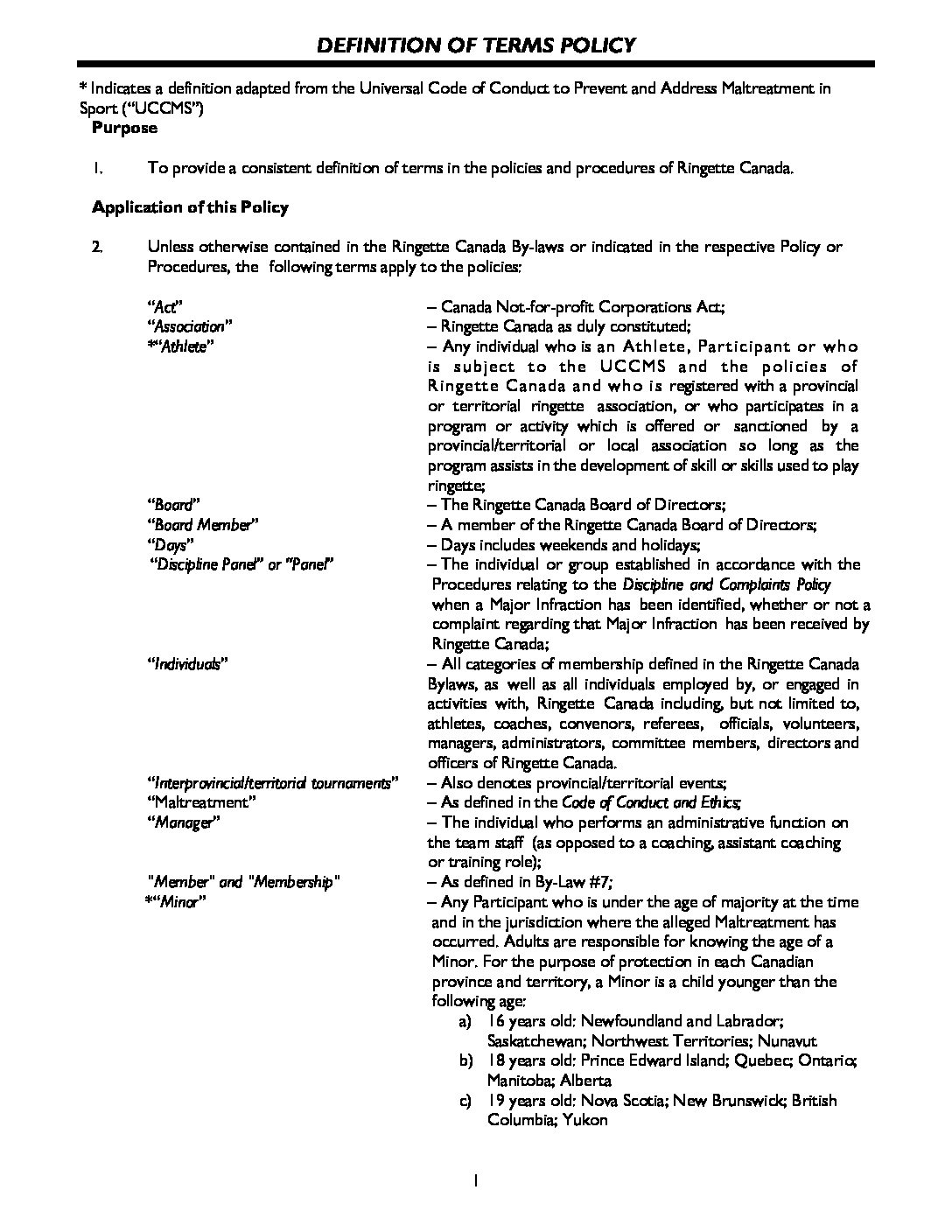 DEFINITION OF TERMS POLICY

* Indicates a definition adapted from the Universal Code of Conduct to Prevent and Address Maltreatment in Sport ("UCCMS")

Purpose

1. To provide a consistent definition of terms in the policies and procedures of Ringette Canada.

Application of this Policy

2. Unless otherwise contained in the Ringette Canada By-laws or indicated in the respective Policy or Procedures, the following terms apply to the policies:

"Act" – Canada Not-for-profit Corporations Act;

"Association" – Ringette Canada as duly constituted;

*"Athlete" – Any individual who is an Athlete, Participant or who is subject to the UCCMS and the policies of Ringette Canada and who is registered with a provincial or territorial ringette association, or who participates in a program or activity which is offered or sanctioned by a provincial/territorial or local association so long as the program assists in the development of skill or skills used to play ringette;

"Board" – The Ringette Canada Board of Directors;

"Board Member" – A member of the Ringette Canada Board of Directors;

"Days" – Days includes weekends and holidays;

"Discipline Panel" or "Panel" – The individual or group established in accordance with the Procedures relating to the Discipline and Complaints Policy when a Major Infraction has been identified, whether or not a complaint regarding that Major Infraction has been received by Ringette Canada;

"Individuals" – All categories of membership defined in the Ringette Canada Bylaws, as well as all individuals employed by, or engaged in activities with, Ringette Canada including, but not limited to, athletes, coaches, convenors, referees, officials, volunteers, managers, administrators, committee members, directors and officers of Ringette Canada.

"Interprovincial/territorial tournaments" – Also denotes provincial/territorial events;

"Maltreatment" – As defined in the Code of Conduct and Ethics;

"Manager" – The individual who performs an administrative function on the team staff (as opposed to a coaching, assistant coaching or training role);

"Member" and "Membership" – As defined in By-Law #7;

*"Minor" – Any Participant who is under the age of majority at the time and in the jurisdiction where the alleged Maltreatment has occurred. Adults are responsible for knowing the age of a Minor. For the purpose of protection in each Canadian province and territory, a Minor is a child younger than the following age:
a) 16 years old: Newfoundland and Labrador; Saskatchewan; Northwest Territories; Nunavut
b) 18 years old: Prince Edward Island; Quebec; Ontario; Manitoba; Alberta
c) 19 years old: Nova Scotia; New Brunswick; British Columbia; Yukon

1